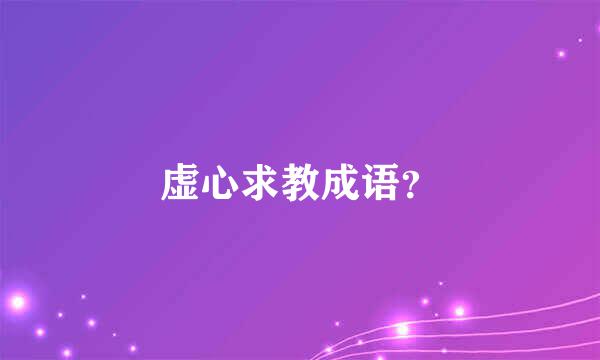 虚心求教成语?